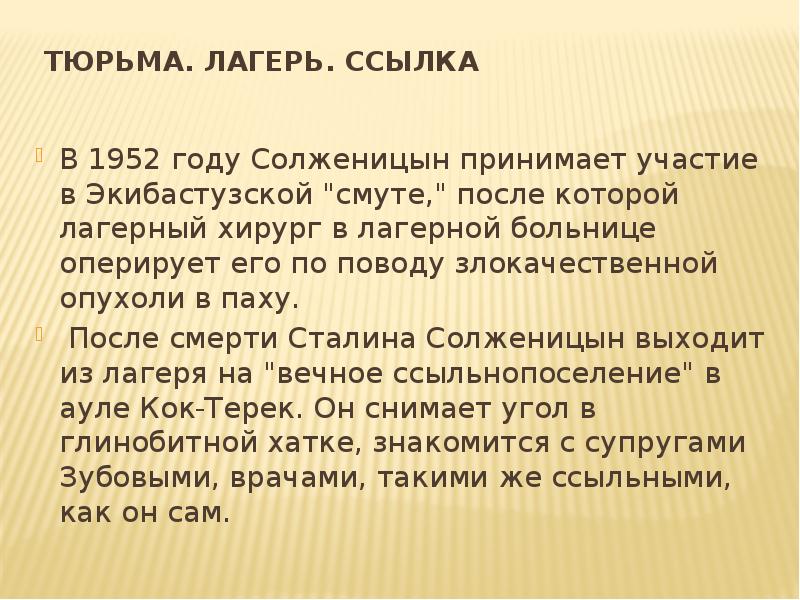 ТЮРЬМА. ЛАГЕРЬ. ССЫЛКА

• В 1952 году Солженицын принимает участие в Экибастузской "смуте," после которой лагерный хирург в лагерной больнице оперирует его по поводу злокачественной опухоли в паху.

• После смерти Сталина Солженицын выходит из лагеря на "вечное ссыльнопоселение" в ауле Кок-Терек. Он снимает угол в глинобитной хатке, знакомится с супругами Зубовыми, врачами, такими же ссыльными, как он сам.